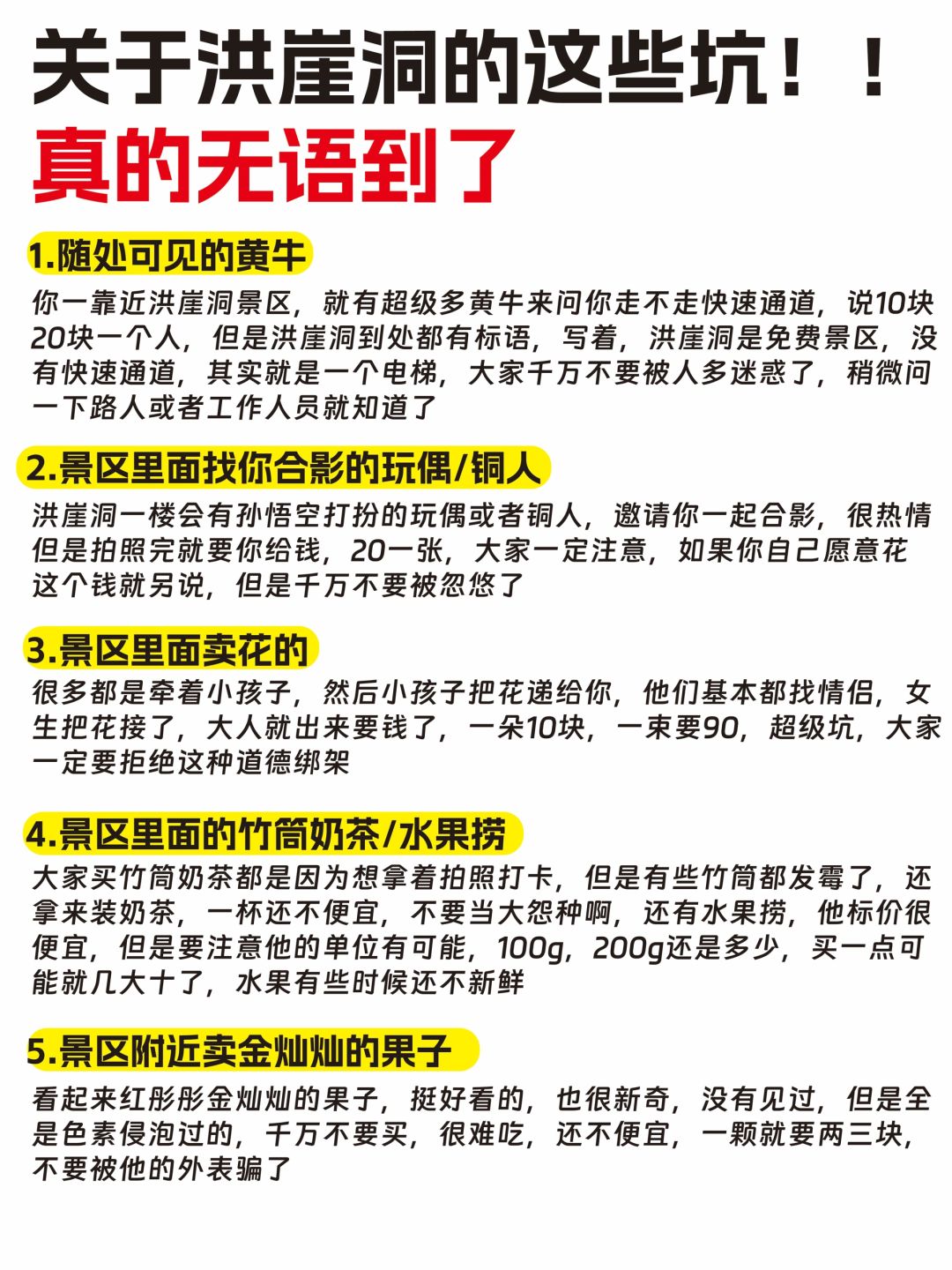 关于洪崖洞的这些坑！！
真的无语到了

1.随处可见的黄牛

你一靠近洪崖洞景区，就有超级多黄牛来问你走不走快速通道，说10块20块一个人，但是洪崖洞到处都有标语，写着，洪崖洞是免费景区，没有快速通道，其实就是一个电梯，大家千万不要被人多迷惑了，稍微问一下路人或者工作人员就知道了

2.景区里面找你合影的玩偶/铜人

洪崖洞一楼会有孙悟空打扮的玩偶或者铜人，邀请你一起合影，很热情但是拍照完就要你给钱，20一张，大家一定注意，如果你自己愿意花这个钱就另说，但是千万不要被忽悠了

3.景区里面卖花的

很多都是牵着小孩子，然后小孩子把花递给你，他们基本都找情侣，女生把花接了，大人就出来要钱了，一朵10块，一束要90，超级坑，大家一定要拒绝这种道德绑架

4.景区里面的竹筒奶茶/水果捞

大家买竹筒奶茶都是因为想拿着拍照打卡，但是有些竹筒都发霉了，还拿来装奶茶，一杯还不便宜，不要当大怨种啊，还有水果捞，他标价很便宜，但是要注意他的单位有可能，100g，200g还是多少，买一点可能就几大十了，水果有些时候还不新鲜

5.景区附近卖金灿灿的果子

看起来红彤彤金灿灿的果子，挺好看的，也很新奇，没有见过，但是全是色素侵泡过的，千万不要买，很难吃，还不便宜，一颗就要两三块，不要被他的外表骗了